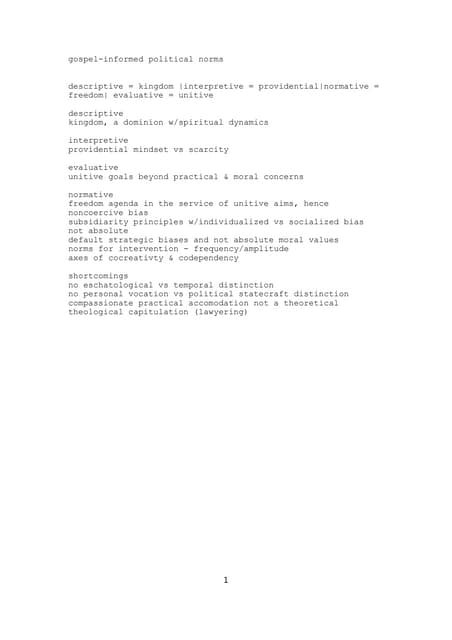 gospel-informed political norms

descriptive = kingdom |interpretive = providential|normative = freedom| evaluative = unitive

descriptive
kingdom, a dominion w/spiritual dynamics

interpretive
providential mindset vs scarcity

evaluative
unitive goals beyond practical & moral concerns

normative
freedom agenda in the service of unitive aims, hence noncoercive bias
subsidiarity principles w/individualized vs socialized bias not absolute
default strategic biases and not absolute moral values
norms for intervention - frequency/amplitude
axes of cocreativty & codependency

shortcomings
no eschatological vs temporal distinction
no personal vocation vs political statecraft distinction
compassionate practical accomodation not a theoretical theological capitulation (lawyering)

1